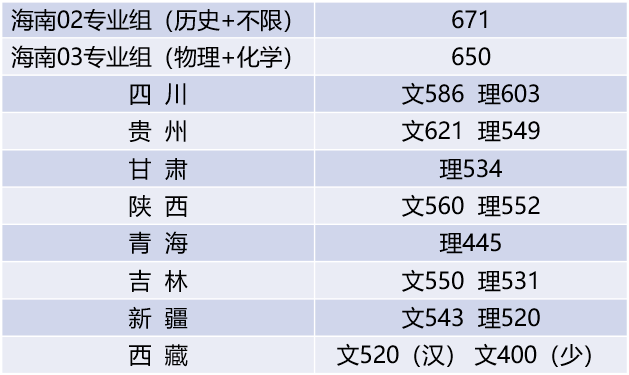 | 海南02专业组（历史+不限） | 671 |
|---|---|
| 海南03专业组（物理+化学） | 650 |
| 四 川 | 文586 理603 |
| 贵 州 | 文621 理549 |
| 甘 肃 | 理534 |
| 陕 西 | 文560 理552 |
| 青 海 | 理445 |
| 吉 林 | 文550 理531 |
| 新 疆 | 文543 理520 |
| 西 藏 | 文520（汉） 文400（少） |